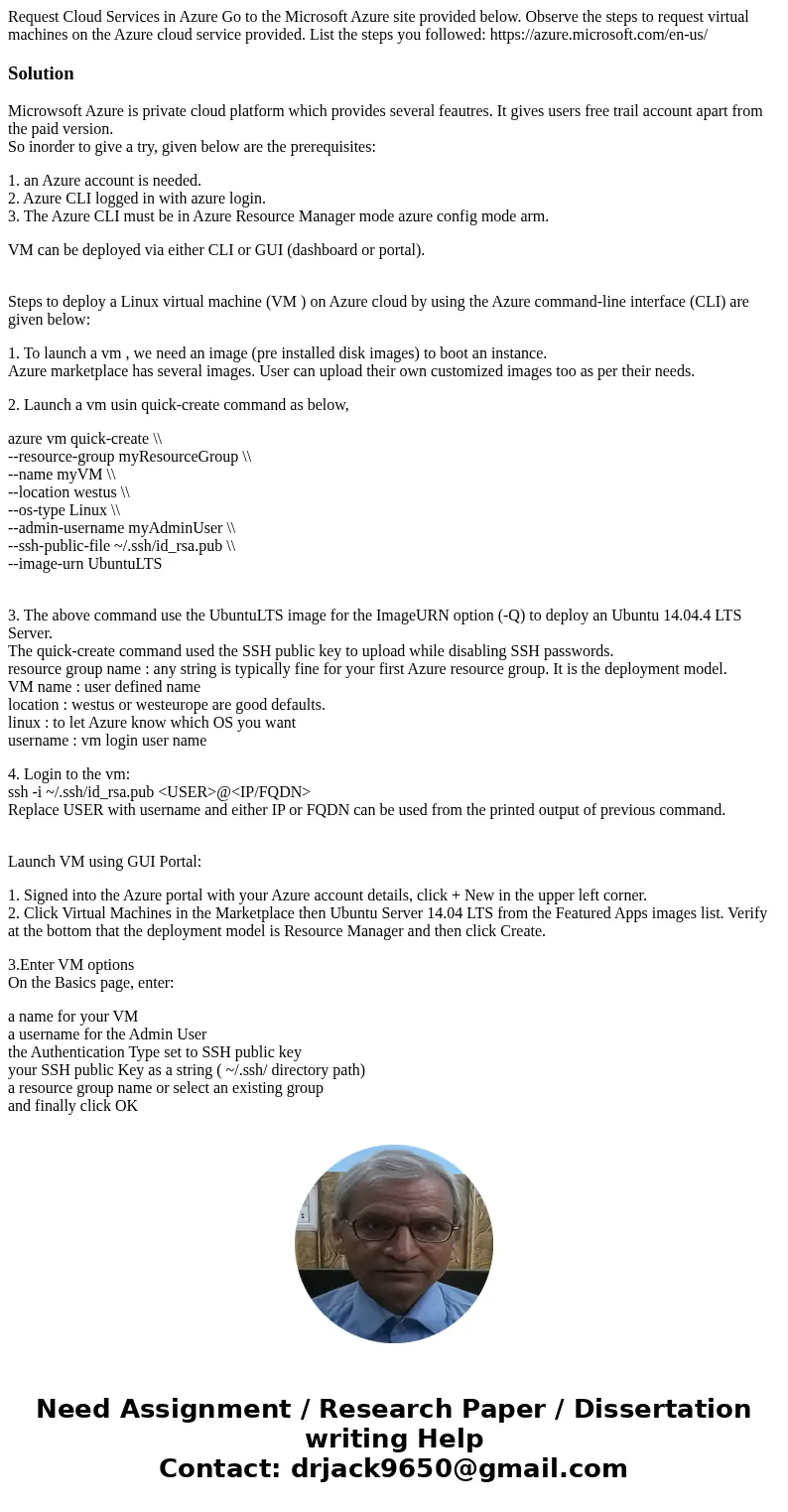 Request Cloud Services in Azure Go to the Microsoft Azure site provided below. Observe the steps to request virtual machines on the Azure cloud service provided. List the steps you followed: https://azure.microsoft.com/en-us/

Solution

Microwsoft Azure is private cloud platform which provides several feautres. It gives users free trail account apart from the paid version.
So inorder to give a try, given below are the prerequisites:

1. an Azure account is needed.
2. Azure CLI logged in with azure login.
3. The Azure CLI must be in Azure Resource Manager mode azure config mode arm.

VM can be deployed via either CLI or GUI (dashboard or portal).

Steps to deploy a Linux virtual machine (VM ) on Azure cloud by using the Azure command-line interface (CLI) are given below:

1. To launch a vm , we need an image (pre installed disk images) to boot an instance.
Azure marketplace has several images. User can upload their own customized images too as per their needs.

2. Launch a vm usin quick-create command as below,

azure vm quick-create \\
--resource-group myResourceGroup \\
--name myVM \\
--location westus \\
--os-type Linux \\
--admin-username myAdminUser \\
--ssh-public-file ~/.ssh/id_rsa.pub \\
--image-urn UbuntuLTS

3. The above command use the UbuntuLTS image for the ImageURN option (-Q) to deploy an Ubuntu 14.04.4 LTS Server.
The quick-create command used the SSH public key to upload while disabling SSH passwords.
resource group name : any string is typically fine for your first Azure resource group. It is the deployment model.
VM name : user defined name
location : westus or westeurope are good defaults.
linux : to let Azure know which OS you want
username : vm login user name

4. Login to the vm:
ssh -i ~/.ssh/id_rsa.pub <USER>@<IP/FQDN>
Replace USER with username and either IP or FQDN can be used from the printed output of previous command.

Launch VM using GUI Portal:

1. Signed into the Azure portal with your Azure account details, click + New in the upper left corner.
2. Click Virtual Machines in the Marketplace then Ubuntu Server 14.04 LTS from the Featured Apps images list. Verify at the bottom that the deployment model is Resource Manager and then click Create.

3.Enter VM options
On the Basics page, enter:

a name for your VM
a username for the Admin User
the Authentication Type set to SSH public key
your SSH public Key as a string ( ~/.ssh/ directory path)
a resource group name or select an existing group
and finally click OK

Need Assignment / Research Paper / Dissertation writing Help
Contact: drjack9650@gmail.com